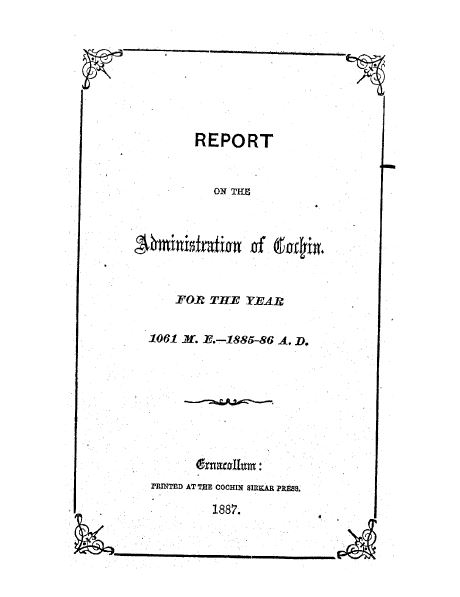 REPORT

ON THE

Administration of Cochin.

FOR THE YEAR

1061 M. E.—1885-86 A. D.

Ernacollum:

PRINTED AT THE COCHIN SIRKAR PRESS.

1887.